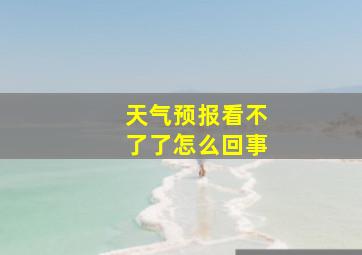 天气预报看不了了怎么回事